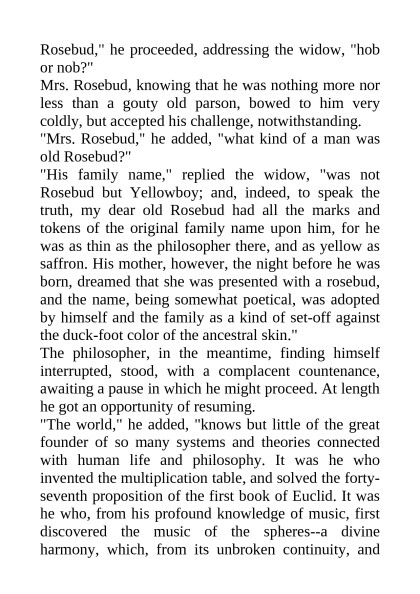 Rosebud," he proceeded, addressing the widow, "hob or nob?"
Mrs. Rosebud, knowing that he was nothing more nor less than a gouty old parson, bowed to him very coldly, but accepted his challenge, notwithstanding.
"Mrs. Rosebud," he added, "what kind of a man was old Rosebud?"
"His family name," replied the widow, "was not Rosebud but Yellowboy; and, indeed, to speak the truth, my dear old Rosebud had all the marks and tokens of the original family name upon him, for he was as thin as the philosopher there, and as yellow as saffron. His mother, however, the night before he was born, dreamed that she was presented with a rosebud, and the name, being somewhat poetical, was adopted by himself and the family as a kind of set-off against the duck-foot color of the ancestral skin."
The philosopher, in the meantime, finding himself interrupted, stood, with a complacent countenance, awaiting a pause in which he might proceed. At length he got an opportunity of resuming.
"The world," he added, "knows but little of the great founder of so many systems and theories connected with human life and philosophy. It was he who invented the multiplication table, and solved the forty-seventh proposition of the first book of Euclid. It was he who, from his profound knowledge of music, first discovered the music of the spheres--a divine harmony, which, from its unbroken continuity, and